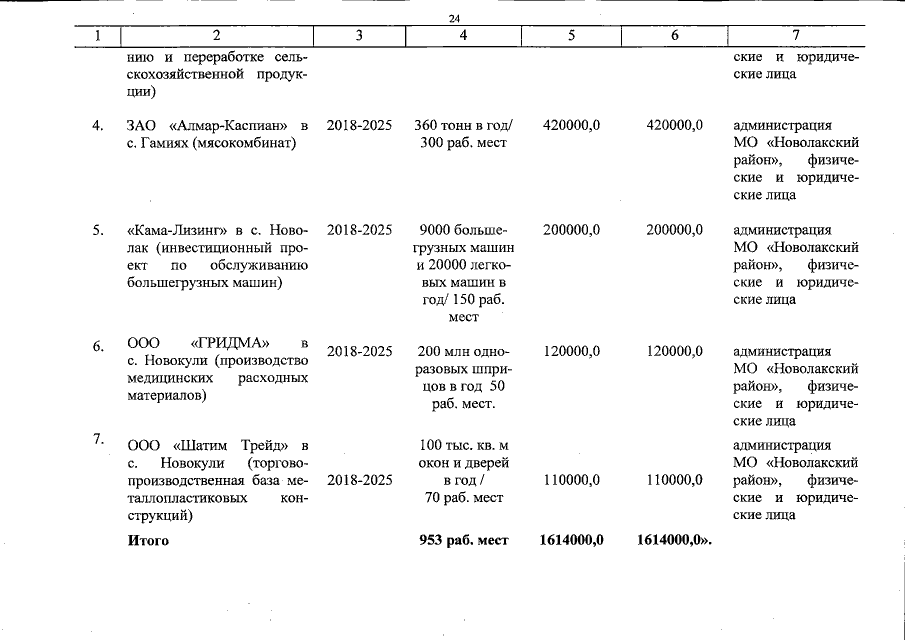 24

| 1 | 2 | 3 | 4 | 5 | 6 | 7 |
|---|---|---|---|---|---|---|
|  | нию и переработке сельскохозяйственной продукции) |  |  |  |  | ские и юридические лица |
| 4. | ЗАО «Алмар-Каспиан» в с. Гамиях (мясокомбинат) | 2018-2025 | 360 тонн в год/ 300 раб. мест | 420000,0 | 420000,0 | администрация МО «Новолакский район», физические и юридические лица |
| 5. | «Кама-Лизинг» в с. Новолак (инвестиционный проект по обслуживанию большегрузных машин) | 2018-2025 | 9000 большегрузных машин и 20000 легковых машин в год/ 150 раб. мест | 200000,0 | 200000,0 | администрация МО «Новолакский район», физические и юридические лица |
| 6. | ООО «ГРИДМА» в с. Новокули (производство медицинских расходных материалов) | 2018-2025 | 200 млн одноразовых шприцов в год 50 раб. мест. | 120000,0 | 120000,0 | администрация МО «Новолакский район», физические и юридические лица |
| 7. | ООО «Шатим Трейд» в с. Новокули (торгово-производственная база металлопластиковых конструкций) | 2018-2025 | 100 тыс. кв. м окон и дверей в год / 70 раб. мест | 110000,0 | 110000,0 | администрация МО «Новолакский район», физические и юридические лица |
|  | Итого |  | 953 раб. мест | 1614000,0 | 1614000,0». |  |